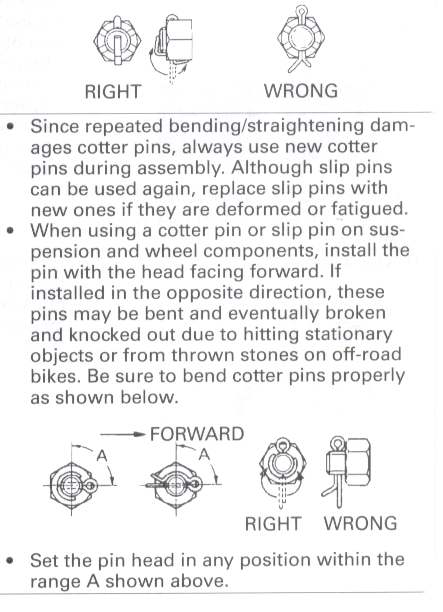 RIGHT WRONG

• Since repeated bending/straightening damages cotter pins, always use new cotter pins during assembly. Although slip pins can be used again, replace slip pins with new ones if they are deformed or fatigued.
• When using a cotter pin or slip pin on suspension and wheel components, install the pin with the head facing forward. If installed in the opposite direction, these pins may be bent and eventually broken and knocked out due to hitting stationary objects or from thrown stones on off-road bikes. Be sure to bend cotter pins properly as shown below.

FORWARD

A A

RIGHT WRONG

• Set the pin head in any position within the range A shown above.